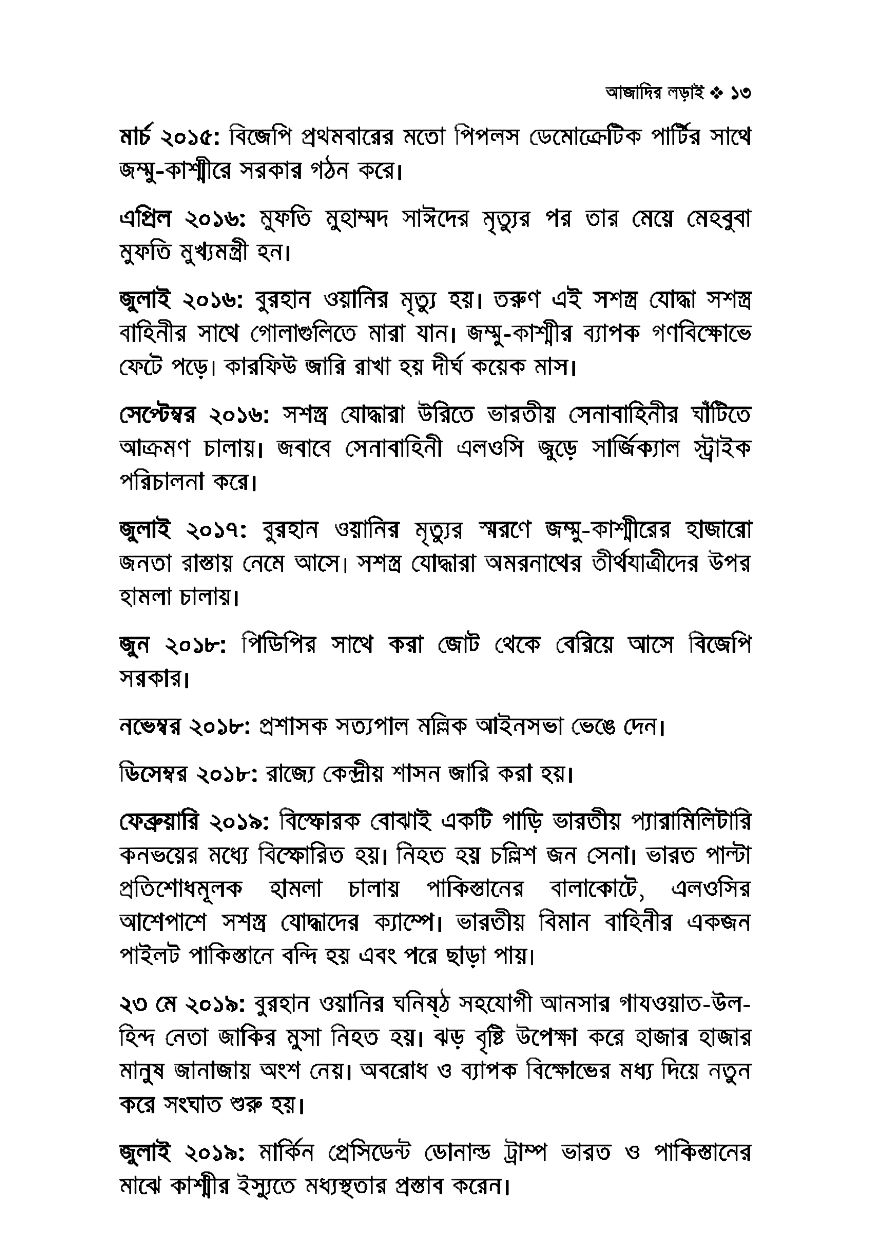 আজাদির লড়াই ❖ ১৩

মার্চ ২০১৫: বিজেপি প্রথমবারের মতো পিপলস ডেমোক্রেটিক পার্টির সাথে জম্মু-কাশ্মীরে সরকার গঠন করে।

এপ্রিল ২০১৬: মুফতি মুহাম্মদ সাঈদের মৃত্যুর পর তার মেয়ে মেহবুবা মুফতি মুখ্যমন্ত্রী হন।

জুলাই ২০১৬: বুরহান ওয়ানির মৃত্যু হয়। তরুণ এই সশস্ত্র যোদ্ধা সশস্ত্র বাহিনীর সাথে গোলাগুলিতে মারা যান। জম্মু-কাশ্মীর ব্যাপক গণবিক্ষোভে ফেটে পড়ে। কারফিউ জারি রাখা হয় দীর্ঘ কয়েক মাস।

সেপ্টেম্বর ২০১৬: সশস্ত্র যোদ্ধারা উরিতে ভারতীয় সেনাবাহিনীর ঘাঁটিতে আক্রমণ চালায়। জবাবে সেনাবাহিনী এলওসি জুড়ে সার্জিক্যাল স্ট্রাইক পরিচালনা করে।

জুলাই ২০১৭: বুরহান ওয়ানির মৃত্যুর স্মরণে জম্মু-কাশ্মীরের হাজারো জনতা রাস্তায় নেমে আসে। সশস্ত্র যোদ্ধারা অমরনাথের তীর্থযাত্রীদের উপর হামলা চালায়।

জুন ২০১৮: পিডিপির সাথে করা জোট থেকে বেরিয়ে আসে বিজেপি সরকার।

নভেম্বর ২০১৮: প্রশাসক সত্যপাল মল্লিক আইনসভা ভেঙে দেন।

ডিসেম্বর ২০১৮: রাজ্যে কেন্দ্রীয় শাসন জারি করা হয়।

ফেব্রুয়ারি ২০১৯: বিস্ফোরক বোঝাই একটি গাড়ি ভারতীয় প্যারামিলিটারি কনভয়ের মধ্যে বিস্ফোরিত হয়। নিহত হয় চল্লিশ জন সেনা। ভারত পাল্টা প্রতিশোধমূলক হামলা চালায় পাকিস্তানের বালাকোটে, এলওসির আশেপাশে সশস্ত্র যোদ্ধাদের ক্যাম্পে। ভারতীয় বিমান বাহিনীর একজন পাইলট পাকিস্তানে বন্দি হয় এবং পরে ছাড়া পায়।

২৩ মে ২০১৯: বুরহান ওয়ানির ঘনিষ্ঠ সহযোগী আনসার গাযওয়াত-উল-হিন্দ নেতা জাকির মুসা নিহত হয়। ঝড় বৃষ্টি উপেক্ষা করে হাজার হাজার মানুষ জানাজায় অংশ নেয়। অবরোধ ও ব্যাপক বিক্ষোভের মধ্য দিয়ে নতুন করে সংঘাত শুরু হয়।

জুলাই ২০১৯: মার্কিন প্রেসিডেন্ট ডোনাল্ড ট্রাম্প ভারত ও পাকিস্তানের মাঝে কাশ্মীর ইস্যুতে মধ্যস্থতার প্রস্তাব করেন।